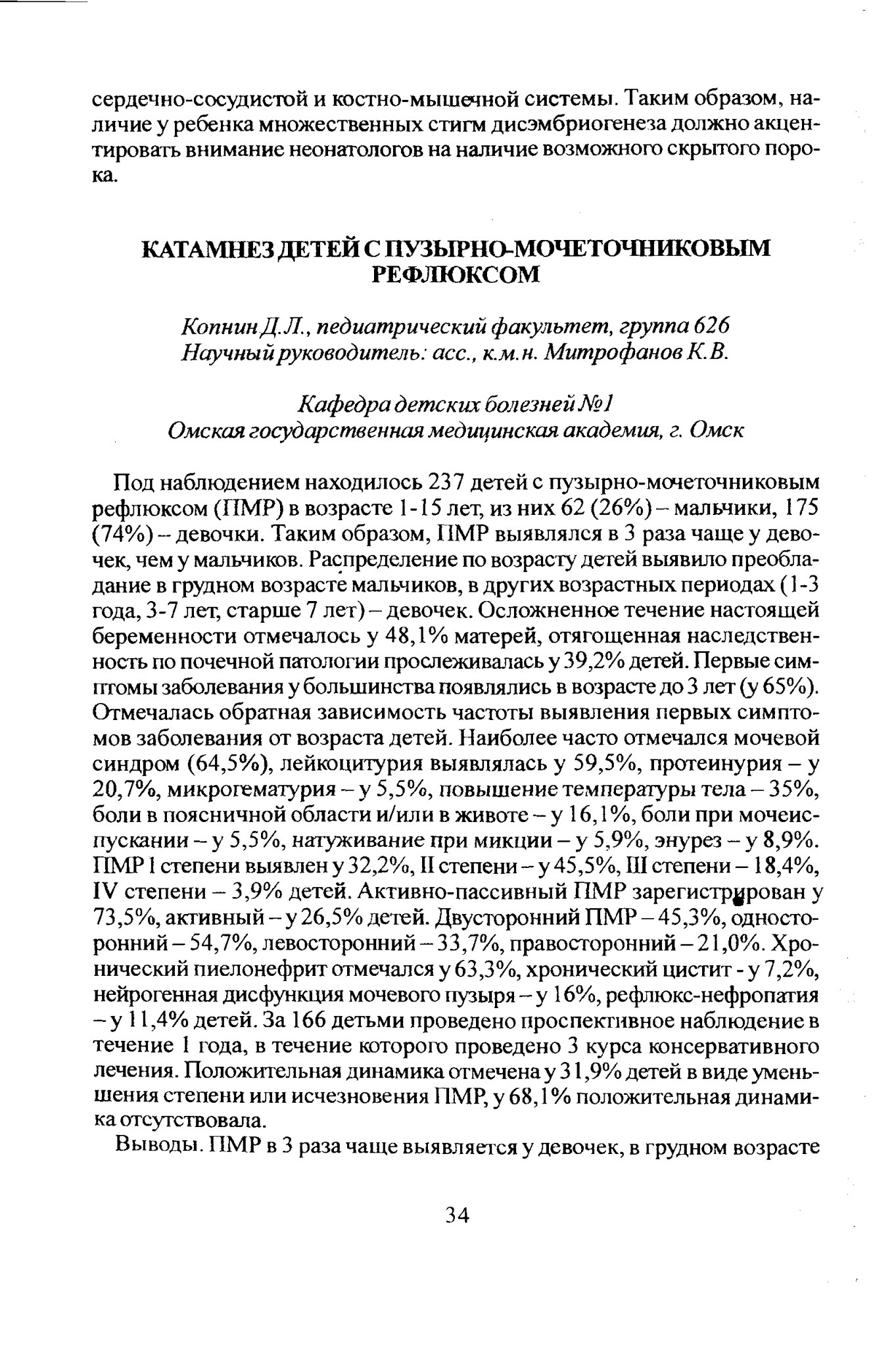 сердечно-сосудистой и костно-мышечной системы. Таким образом, наличие у ребенка множественных стигм дисэмбриогенеза должно акцентировать внимание неонатологов на наличие возможного скрытого порока.

КАТАМНЕЗ ДЕТЕЙ С ПУЗЫРНО-МОЧЕТОЧНИКОВЫМ РЕФЛЮКСОМ

Копнин Д.Л., педиатрический факультет, группа 626
Научный руководитель: асс., к.м.н. Митрофанов К.В.

Кафедра детских болезней №1
Омская государственная медицинская академия, г. Омск

Под наблюдением находилось 237 детей с пузырно-мочеточниковым рефлюксом (ПМР) в возрасте 1-15 лет, из них 62 (26%) – мальчики, 175 (74%) – девочки. Таким образом, ПМР выявлялся в 3 раза чаще у девочек, чем у мальчиков. Распределение по возрасту детей выявило преобладание в грудном возрасте мальчиков, в других возрастных периодах (1-3 года, 3-7 лет, старше 7 лет) – девочек. Осложненное течение настоящей беременности отмечалось у 48,1% матерей, отягощенная наследственность по почечной патологии прослеживалась у 39,2% детей. Первые симптомы заболевания у большинства появлялись в возрасте до 3 лет (у 65%). Отмечалась обратная зависимость частоты выявления первых симптомов заболевания от возраста детей. Наиболее часто отмечался мочевой синдром (64,5%), лейкоцитурия выявлялась у 59,5%, протеинурия – у 20,7%, микрогематурия – у 5,5%, повышение температуры тела – 35%, боли в поясничной области и/или в животе – у 16,1%, боли при мочеиспускании – у 5,5%, натуживание при микции – у 5,9%, энурез – у 8,9%. ПМР I степени выявлен у 32,2%, II степени – у 45,5%, III степени – 18,4%, IV степени – 3,9% детей. Активно-пассивный ПМР зарегистрирован у 73,5%, активный – у 26,5% детей. Двусторонний ПМР – 45,3%, односторонний – 54,7%, левосторонний – 33,7%, правосторонний – 21,0%. Хронический пиелонефрит отмечался у 63,3%, хронический цистит - у 7,2%, нейрогенная дисфункция мочевого пузыря – у 16%, рефлюкс-нефропатия – у 11,4% детей. За 166 детьми проведено проспективное наблюдение в течение 1 года, в течение которого проведено 3 курса консервативного лечения. Положительная динамика отмечена у 31,9% детей в виде уменьшения степени или исчезновения ПМР, у 68,1% положительная динамика отсутствовала.

Выводы. ПМР в 3 раза чаще выявляется у девочек, в грудном возрасте

34